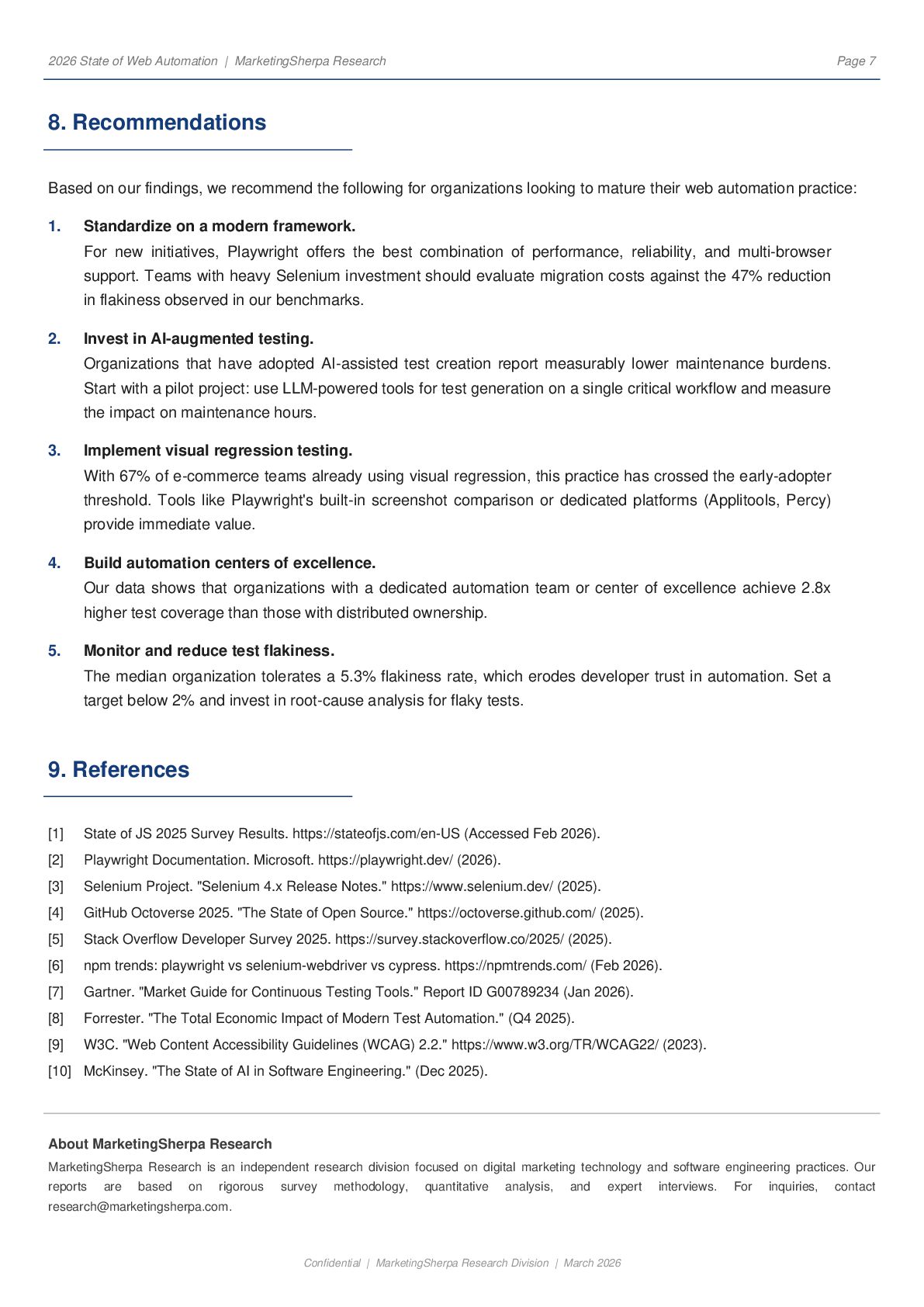 2026 State of Web Automation | MarketingSherpa Research

Page 7

8. Recommendations

Based on our findings, we recommend the following for organizations looking to mature their web automation practice:

1. Standardize on a modern framework.
For new initiatives, Playwright offers the best combination of performance, reliability, and multi-browser support. Teams with heavy Selenium investment should evaluate migration costs against the 47% reduction in flakiness observed in our benchmarks.

2. Invest in AI-augmented testing.
Organizations that have adopted AI-assisted test creation report measurably lower maintenance burdens. Start with a pilot project: use LLM-powered tools for test generation on a single critical workflow and measure the impact on maintenance hours.

3. Implement visual regression testing.
With 67% of e-commerce teams already using visual regression, this practice has crossed the early-adopter threshold. Tools like Playwright's built-in screenshot comparison or dedicated platforms (Applitools, Percy) provide immediate value.

4. Build automation centers of excellence.
Our data shows that organizations with a dedicated automation team or center of excellence achieve 2.8x higher test coverage than those with distributed ownership.

5. Monitor and reduce test flakiness.
The median organization tolerates a 5.3% flakiness rate, which erodes developer trust in automation. Set a target below 2% and invest in root-cause analysis for flaky tests.

9. References

[1] State of JS 2025 Survey Results. https://stateofjs.com/en-US (Accessed Feb 2026).
[2] Playwright Documentation. Microsoft. https://playwright.dev/ (2026).
[3] Selenium Project. "Selenium 4.x Release Notes." https://www.selenium.dev/ (2025).
[4] GitHub Octoverse 2025. "The State of Open Source." https://octoverse.github.com/ (2025).
[5] Stack Overflow Developer Survey 2025. https://survey.stackoverflow.co/2025/ (2025).
[6] npm trends: playwright vs selenium-webdriver vs cypress. https://npmtrends.com/ (Feb 2026).
[7] Gartner. "Market Guide for Continuous Testing Tools." Report ID G00789234 (Jan 2026).
[8] Forrester. "The Total Economic Impact of Modern Test Automation." (Q4 2025).
[9] W3C. "Web Content Accessibility Guidelines (WCAG) 2.2." https://www.w3.org/TR/WCAG22/ (2023).
[10] McKinsey. "The State of AI in Software Engineering." (Dec 2025).

About MarketingSherpa Research
MarketingSherpa Research is an independent research division focused on digital marketing technology and software engineering practices. Our reports are based on rigorous survey methodology, quantitative analysis, and expert interviews. For inquiries, contact research@marketingsherpa.com.

Confidential | MarketingSherpa Research Division | March 2026